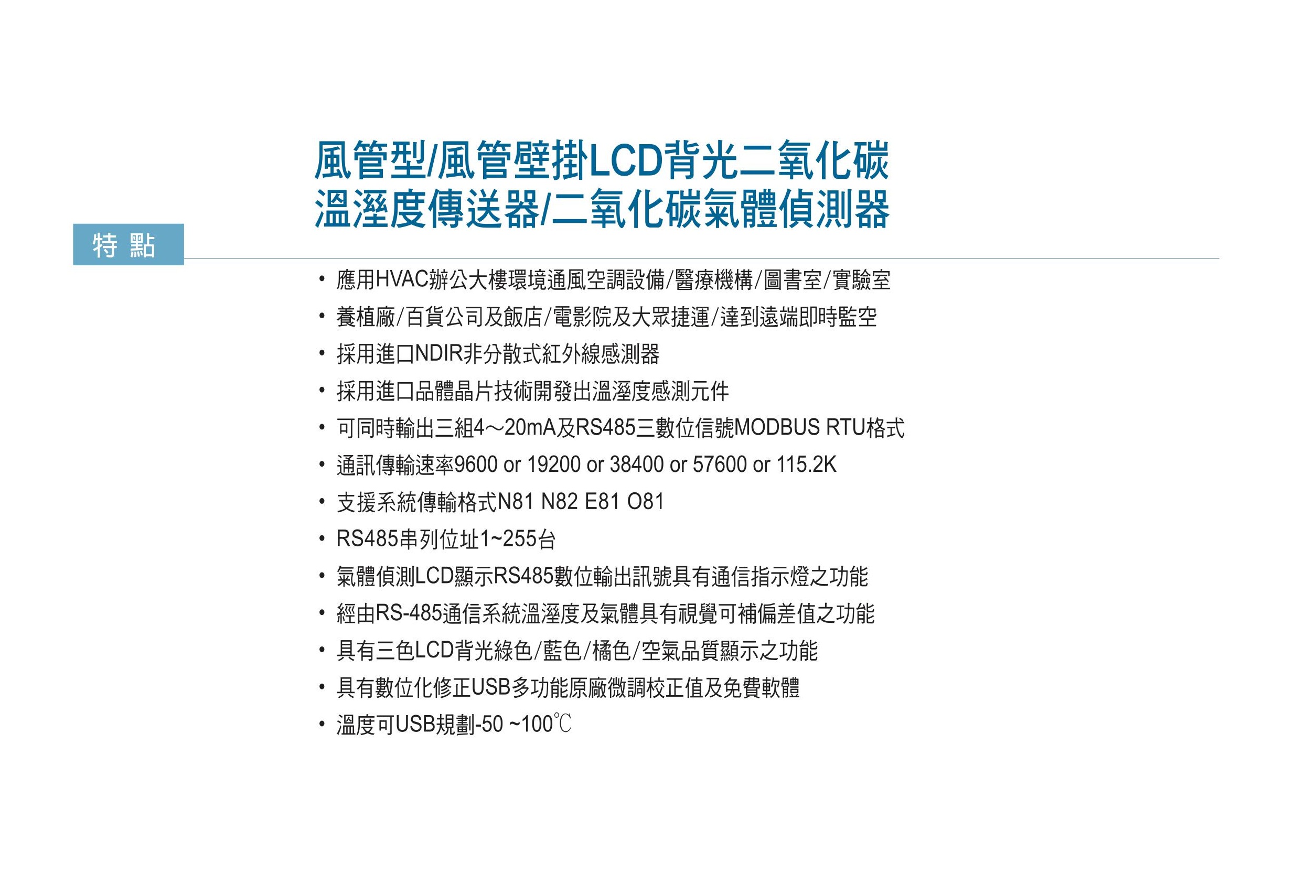 風管型/風管壁掛LCD背光二氧化碳
溫溼度傳送器/二氧化碳氣體偵測器

特 點

• 應用HVAC辦公大樓環境通風空調設備/醫療機構/圖書室/實驗室
• 養植廠/百貨公司及飯店/電影院及大眾捷運/達到遠端即時監空
• 採用進口NDIR非分散式紅外線感測器
• 採用進口品體晶片技術開發出溫溼度感測元件
• 可同時輸出三組4～20mA及RS485三數位信號MODBUS RTU格式
• 通訊傳輸速率9600 or 19200 or 38400 or 57600 or 115.2K
• 支援系統傳輸格式N81 N82 E81 O81
• RS485串列位址1~255台
• 氣體偵測LCD顯示RS485數位輸出訊號具有通信指示燈之功能
• 經由RS-485通信系統溫溼度及氣體具有視覺可補偏差值之功能
• 具有三色LCD背光綠色/藍色/橘色/空氣品質顯示之功能
• 具有數位化修正USB多功能原廠微調校正值及免費軟體
• 溫度可USB規劃-50 ~100℃